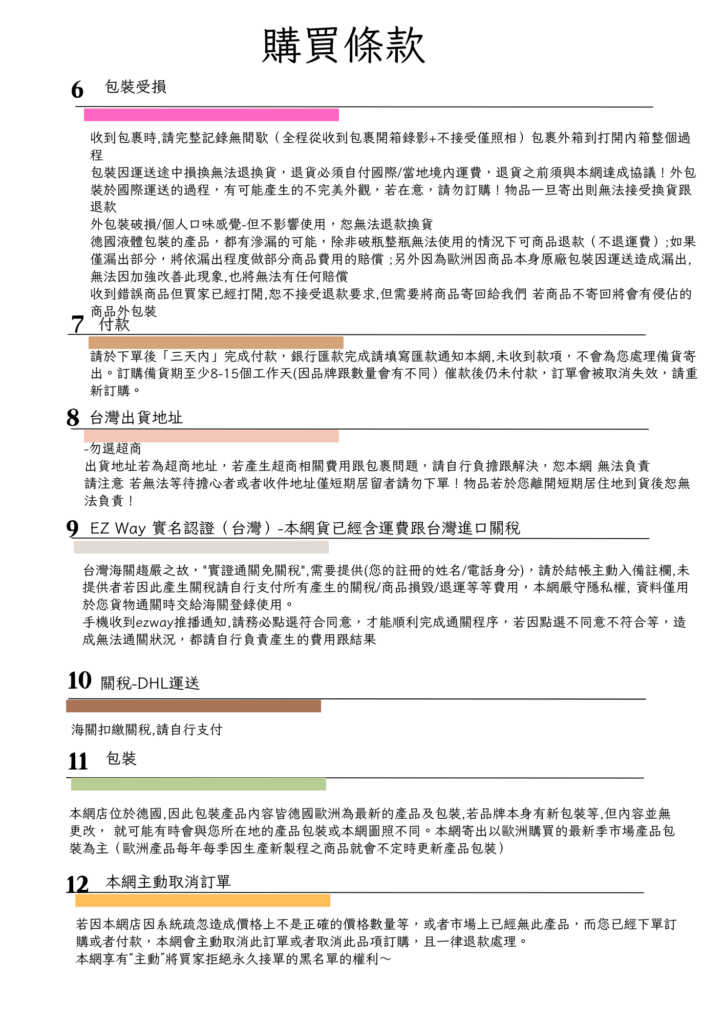 購買條款

6 包裝受損

收到包裹時,請完整記錄無間歇（全程從收到包裹開箱錄影+不接受僅照相）包裹外箱到打開內箱整個過程
包裝因運送途中損換無法退換貨，退貨必須自付國際/當地境內運費，退貨之前須與本網達成協議！外包裝於國際運送的過程，有可能產生的不完美外觀，若在意，請勿訂購！物品一旦寄出則無法接受換貨跟退款
外包裝破損/個人口味感覺-但不影響使用，恕無法退款換貨
德國液體包裝的產品，都有滲漏的可能，除非破瓶整瓶無法使用的情況下可商品退款（不退運費）;如果僅漏出部分，將依漏出程度做部分商品費用的賠償 ;另外因為歐洲因商品本身原廠包裝因運送造成漏出,無法因加強改善此現象,也將無法有任何賠償
收到錯誤商品但買家已經打開,恕不接受退款要求,但需要將商品寄回給我們 若商品不寄回將會有侵佔的商品外包裝

7 付款

請於下單後「三天內」完成付款，銀行匯款完成請填寫匯款通知本網,未收到款項，不會為您處理備貨寄出。訂購備貨期至少8-15個工作天(因品牌跟數量會有不同）催款後仍未付款，訂單會被取消失效，請重新訂購。

8 台灣出貨地址

-勿選超商
出貨地址若為超商地址，若產生超商相關費用跟包裹問題，請自行負擔跟解決，恕本網 無法負責
請注意 若無法等待擔心者或者收件地址僅短期居留者請勿下單！物品若於您離開短期居住地到貨後恕無法負責！

9 EZ Way 實名認證（台灣）-本網貨已經含運費跟台灣進口關稅

台灣海關趨嚴之故，"實證通關免關稅",需要提供(您的註冊的姓名/電話身分)，請於結帳主動入備註欄,未提供者若因此產生關稅請自行支付所有產生的關稅/商品損毀/退運等等費用，本網嚴守隱私權, 資料僅用於您貨物通關時交給海關登錄使用。
手機收到ezway推播通知,請務必點選符合同意，才能順利完成通關程序，若因點選不同意不符合等，造成無法通關狀況，都請自行負責產生的費用跟結果

10 關稅-DHL運送

海關扣繳關稅,請自行支付

11 包裝

本網店位於德國,因此包裝產品內容皆德國歐洲為最新的產品及包裝,若品牌本身有新包裝等,但內容並無更改， 就可能有時會與您所在地的產品包裝或本網圖照不同。本網寄出以歐洲購買的最新季市場產品包裝為主（歐洲產品每年每季因生產新製程之商品就會不定時更新產品包裝）

12 本網主動取消訂單

若因本網店因系統疏忽造成價格上不是正確的價格數量等，或者市場上已經無此產品，而您已經下單訂購或者付款，本網會主動取消此訂單或者取消此品項訂購，且一律退款處理。
本網享有"主動"將買家拒絕永久接單的黑名單的權利～